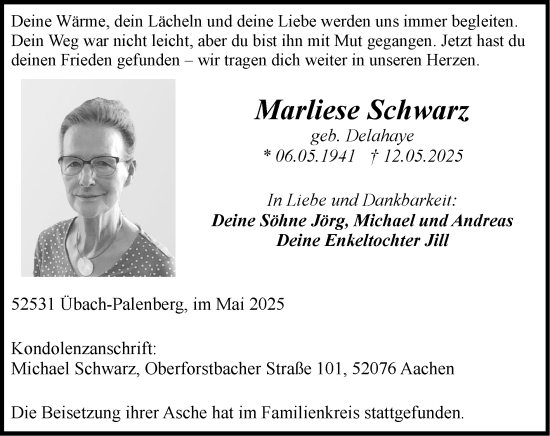 Deine Wärme, dein Lächeln und deine Liebe werden uns immer begleiten. Dein Weg war nicht leicht, aber du bist ihn mit Mut gegangen. Jetzt hast du deinen Frieden gefunden – wir tragen dich weiter in unseren Herzen.

Marliese Schwarz
geb. Delahaye
* 06.05.1941 † 12.05.2025

In Liebe und Dankbarkeit:
Deine Söhne Jörg, Michael und Andreas
Deine Enkeltochter Jill

52531 Übach-Palenberg, im Mai 2025

Kondolenzanschrift:
Michael Schwarz, Oberforstbacher Straße 101, 52076 Aachen

Die Beisetzung ihrer Asche hat im Familienkreis stattgefunden.